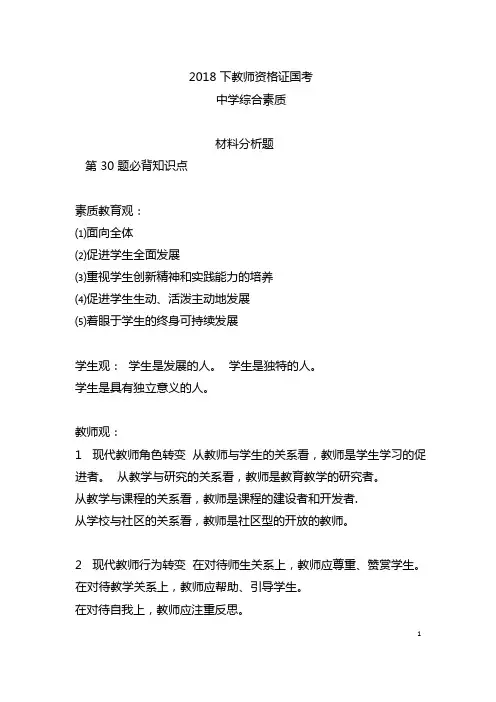 2018 下教师资格证国考
中学综合素质

材料分析题
第 30 题必背知识点

素质教育观：
⑴面向全体
⑵促进学生全面发展
⑶重视学生创新精神和实践能力的培养
⑷促进学生生动、活泼主动地发展
⑸着眼于学生的终身可持续发展

学生观： 学生是发展的人。 学生是独特的人。
学生是具有独立意义的人。

教师观：
1 现代教师角色转变 从教师与学生的关系看，教师是学生学习的促进者。 从教学与研究的关系看，教师是教育教学的研究者。
从教学与课程的关系看，教师是课程的建设者和开发者.
从学校与社区的关系看，教师是社区型的开放的教师。

2 现代教师行为转变 在对待师生关系上，教师应尊重、赞赏学生。
在对待教学关系上，教师应帮助、引导学生。
在对待自我上，教师应注重反思。

1